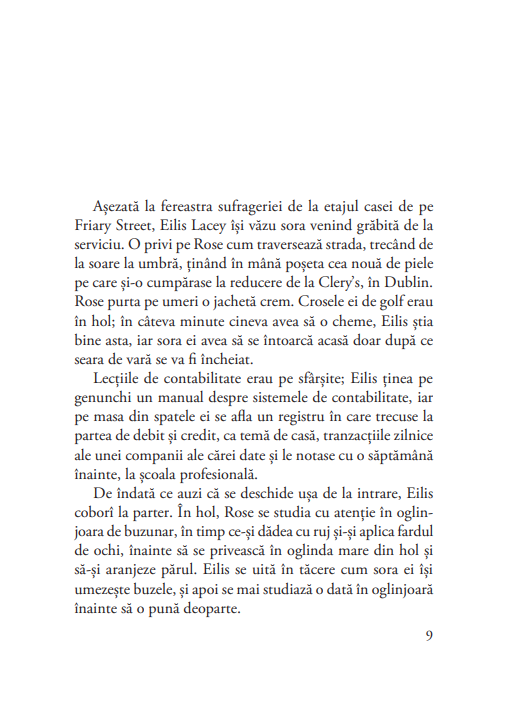 Așezată la fereastra sufrageriei de la etajul casei de pe Friary Street, Eilis Lacey își văzu sora venind grăbită de la serviciu. O privi pe Rose cum traversează strada, trecând de la soare la umbră, ținând în mână poșeta cea nouă de piele pe care și-o cumpărase la reducere de la Clery's, în Dublin. Rose purta pe umeri o jachetă crem. Crosele ei de golf erau în hol; în câteva minute cineva avea să o cheme, Eilis știa bine asta, iar sora ei avea să se întoarcă acasă doar după ce seara de vară se va fi încheiat.

Lecțiile de contabilitate erau pe sfârșite; Eilis ținea pe genunchi un manual despre sistemele de contabilitate, iar pe masa din spatele ei se afla un registru în care trecuse la partea de debit și credit, ca temă de casă, tranzacțiile zilnice ale unei companii ale cărei date și le notase cu o săptămână înainte, la școala profesională.

De îndată ce auzi că se deschide ușa de la intrare, Eilis coborî la parter. În hol, Rose se studia cu atenție în oglinjoara de buzunar, în timp ce-și dădea cu ruj și-și aplica fardul de ochi, înainte să se privească în oglinda mare din hol și să-și aranjeze părul. Eilis se uită în tăcere cum sora ei își umezește buzele, și apoi se mai studiază o dată în oglinjoară înainte să o pună deoparte.

9